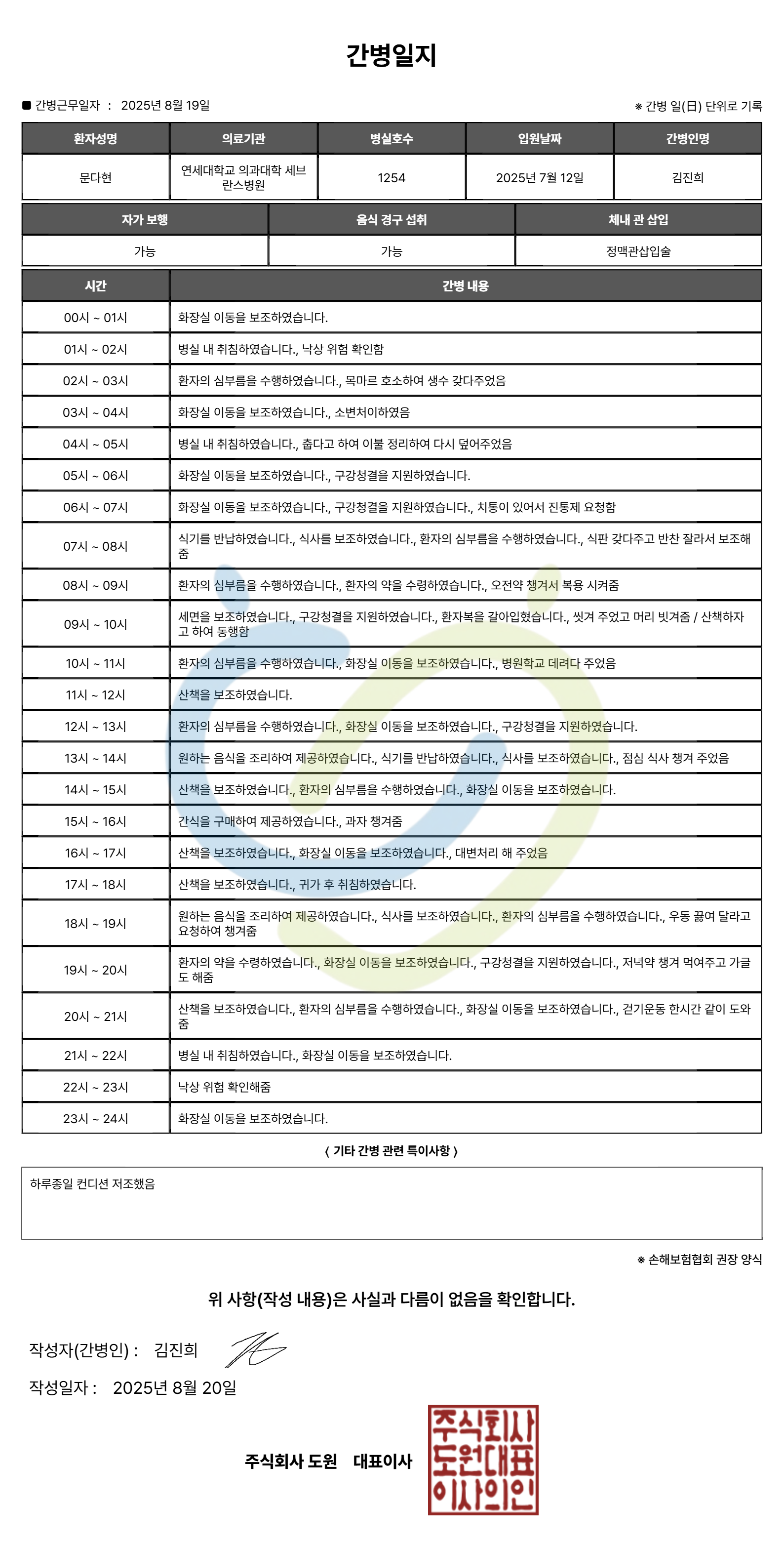 간병일지

■ 간병근무일자 : 2025년 8월 19일

※ 간병 일(日) 단위로 기록

| 환자성명 | 의료기관 | 병실호수 | 입원날짜 | 간병인명 |
|---|---|---|---|---|
| 문다현 | 연세대학교 의과대학 세브란스병원 | 1254 | 2025년 7월 12일 | 김진희 |

| 자가 보행 | 음식 경구 섭취 | 체내 관 삽입 |
|---|---|---|
| 가능 | 가능 | 정맥관삽입술 |

| 시간 | 간병 내용 |
|---|---|
| 00시 ~ 01시 | 화장실 이동을 보조하였습니다. |
| 01시 ~ 02시 | 병실 내 취침하였습니다., 낙상 위험 확인함 |
| 02시 ~ 03시 | 환자의 심부름을 수행하였습니다., 목마르 호소하여 생수 갖다주었음 |
| 03시 ~ 04시 | 화장실 이동을 보조하였습니다., 소변처이하였음 |
| 04시 ~ 05시 | 병실 내 취침하였습니다., 춥다고 하여 이불 정리하여 다시 덮어주었음 |
| 05시 ~ 06시 | 화장실 이동을 보조하였습니다., 구강청결을 지원하였습니다. |
| 06시 ~ 07시 | 화장실 이동을 보조하였습니다., 구강청결을 지원하였습니다., 치통이 있어서 진통제 요청함 |
| 07시 ~ 08시 | 식기를 반납하였습니다., 식사를 보조하였습니다., 환자의 심부름을 수행하였습니다., 식판 갖다주고 반찬 잘라서 보조해줌 |
| 08시 ~ 09시 | 환자의 심부름을 수행하였습니다., 환자의 약을 수령하였습니다., 오전약 챙겨서 복용 시켜줌 |
| 09시 ~ 10시 | 세면을 보조하였습니다., 구강청결을 지원하였습니다., 환자복을 갈아입혔습니다., 씻겨 주었고 머리 빗겨줌 / 산책하자고 하여 동행함 |
| 10시 ~ 11시 | 환자의 심부름을 수행하였습니다., 화장실 이동을 보조하였습니다., 병원학교 데려다 주었음 |
| 11시 ~ 12시 | 산책을 보조하였습니다. |
| 12시 ~ 13시 | 환자의 심부름을 수행하였습니다., 화장실 이동을 보조하였습니다., 구강청결을 지원하였습니다. |
| 13시 ~ 14시 | 원하는 음식을 조리하여 제공하였습니다., 식기를 반납하였습니다., 식사를 보조하였습니다., 점심 식사 챙겨 주었음 |
| 14시 ~ 15시 | 산책을 보조하였습니다., 환자의 심부름을 수행하였습니다., 화장실 이동을 보조하였습니다. |
| 15시 ~ 16시 | 간식을 구매하여 제공하였습니다., 과자 챙겨줌 |
| 16시 ~ 17시 | 산책을 보조하였습니다., 화장실 이동을 보조하였습니다., 대변처리 해 주었음 |
| 17시 ~ 18시 | 산책을 보조하였습니다., 귀가 후 취침하였습니다. |
| 18시 ~ 19시 | 원하는 음식을 조리하여 제공하였습니다., 식사를 보조하였습니다., 환자의 심부름을 수행하였습니다., 우동 끓여 달라고 요청하여 챙겨줌 |
| 19시 ~ 20시 | 환자의 약을 수령하였습니다., 화장실 이동을 보조하였습니다., 구강청결을 지원하였습니다., 저녁약 챙겨 먹여주고 가글도 해줌 |
| 20시 ~ 21시 | 산책을 보조하였습니다., 환자의 심부름을 수행하였습니다., 화장실 이동을 보조하였습니다., 걷기운동 한시간 같이 도와줌 |
| 21시 ~ 22시 | 병실 내 취침하였습니다., 화장실 이동을 보조하였습니다. |
| 22시 ~ 23시 | 낙상 위험 확인해줌 |
| 23시 ~ 24시 | 화장실 이동을 보조하였습니다. |

〈 기타 간병 관련 특이사항 〉

하루종일 컨디션 저조했음

※ 손해보험협회 권장 양식

위 사항(작성 내용)은 사실과 다름이 없음을 확인합니다.

작성자(간병인) : 김진희

작성일자 : 2025년 8월 20일

주식회사 도원 대표이사

주식회사 도원대표 이사의인